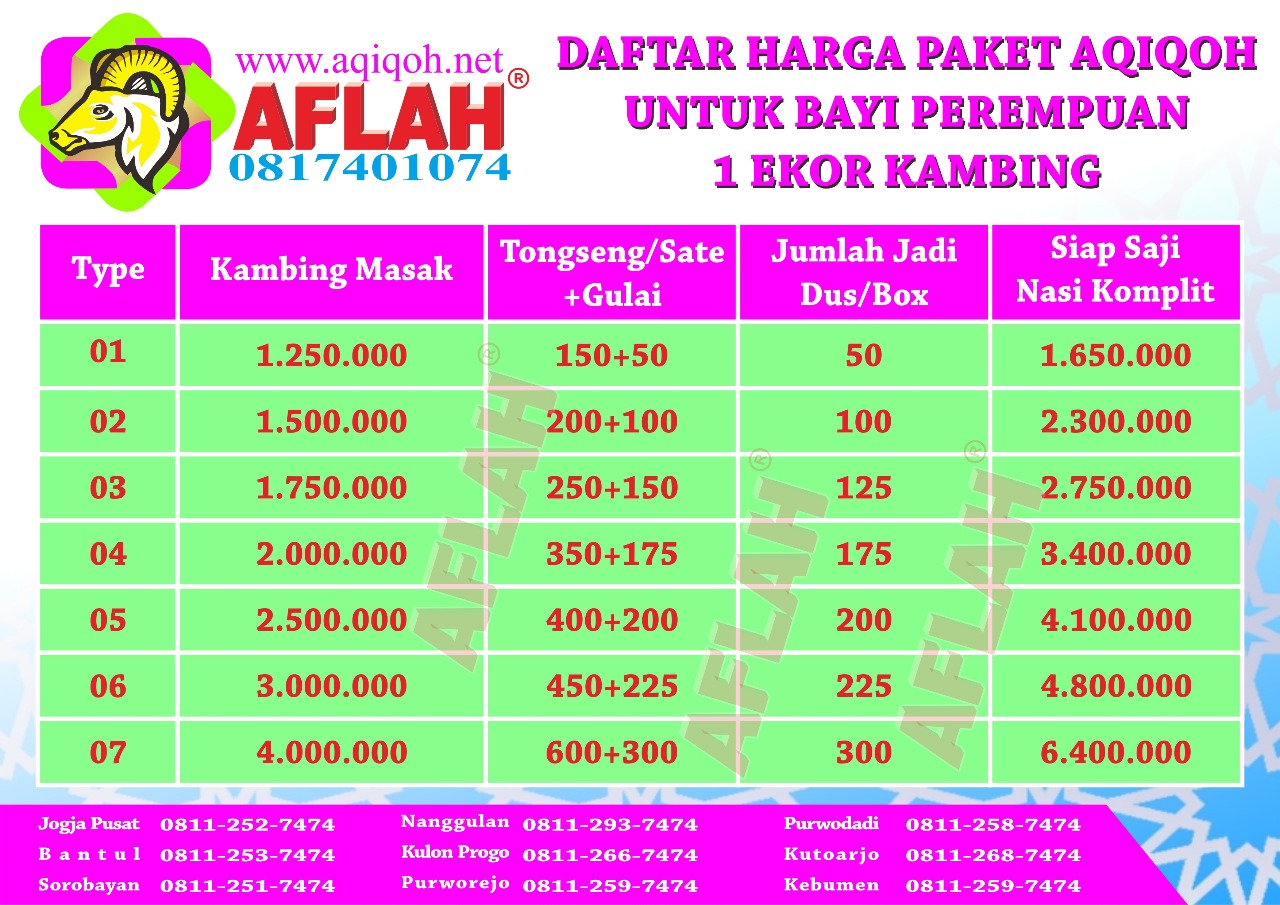 www.aqiqoh.net
AFLAH®
0817401074

DAFTAR HARGA PAKET AQIQOH
UNTUK BAYI PEREMPUAN
1 EKOR KAMBING

| Type | Kambing Masak | Tongseng/Sate +Gulai | Jumlah Jadi Dus/Box | Siap Saji Nasi Komplit |
|---|---|---|---|---|
| 01 | 1.250.000 | 150+50 | 50 | 1.650.000 |
| 02 | 1.500.000 | 200+100 | 100 | 2.300.000 |
| 03 | 1.750.000 | 250+150 | 125 | 2.750.000 |
| 04 | 2.000.000 | 350+175 | 175 | 3.400.000 |
| 05 | 2.500.000 | 400+200 | 200 | 4.100.000 |
| 06 | 3.000.000 | 450+225 | 225 | 4.800.000 |
| 07 | 4.000.000 | 600+300 | 300 | 6.400.000 |

AFLAH® AFLAH® AFLAH®

Jogja Pusat 0811-252-7474
Bantul 0811-253-7474
Sorobayan 0811-251-7474

Nanggulan 0811-293-7474
Kulon Progo 0811-266-7474
Purworejo 0811-259-7474

Purwodadi 0811-258-7474
Kutoarjo 0811-268-7474
Kebumen 0811-259-7474